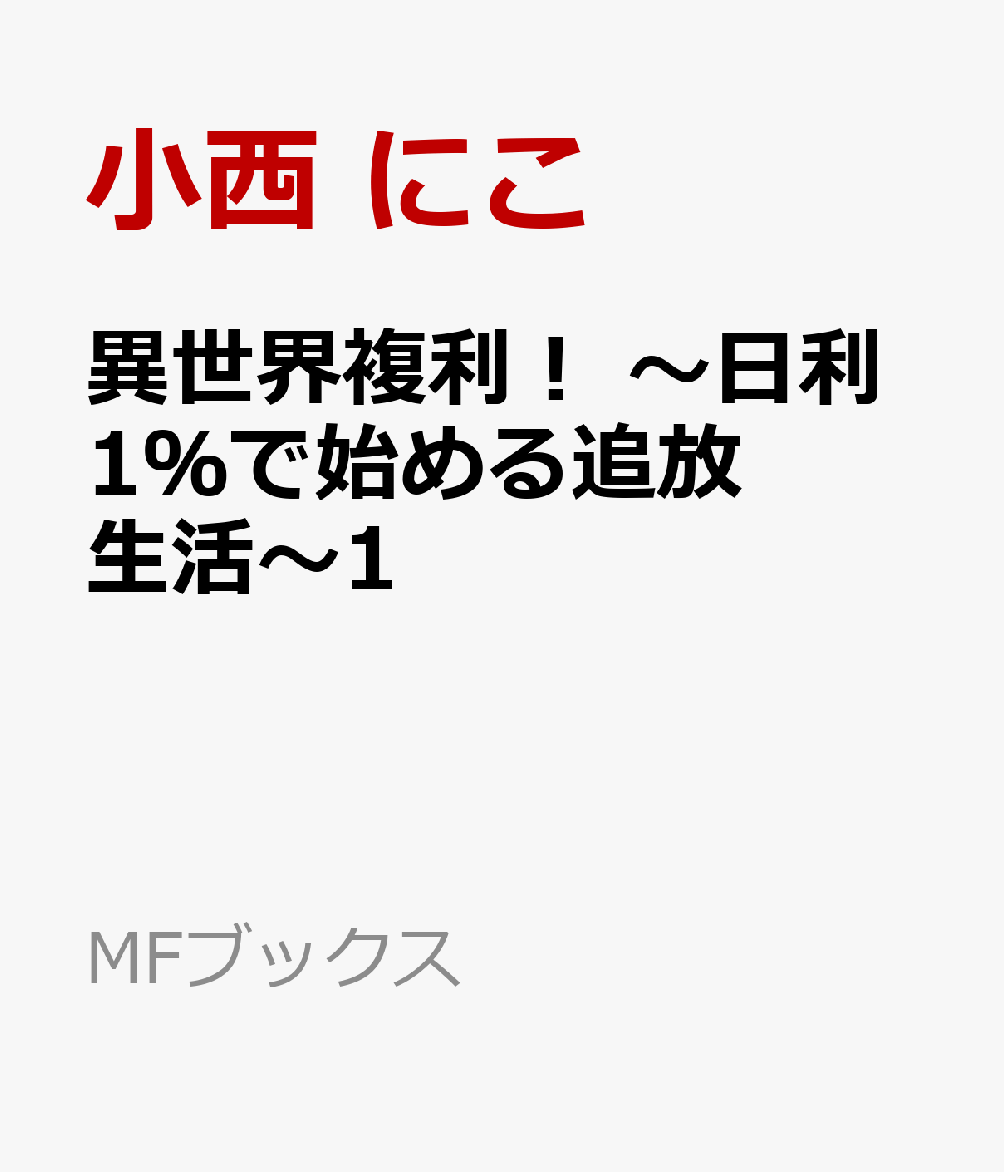 小西 にこ

異世界複利！ ～日利1%で始める追放生活～1

MFブックス